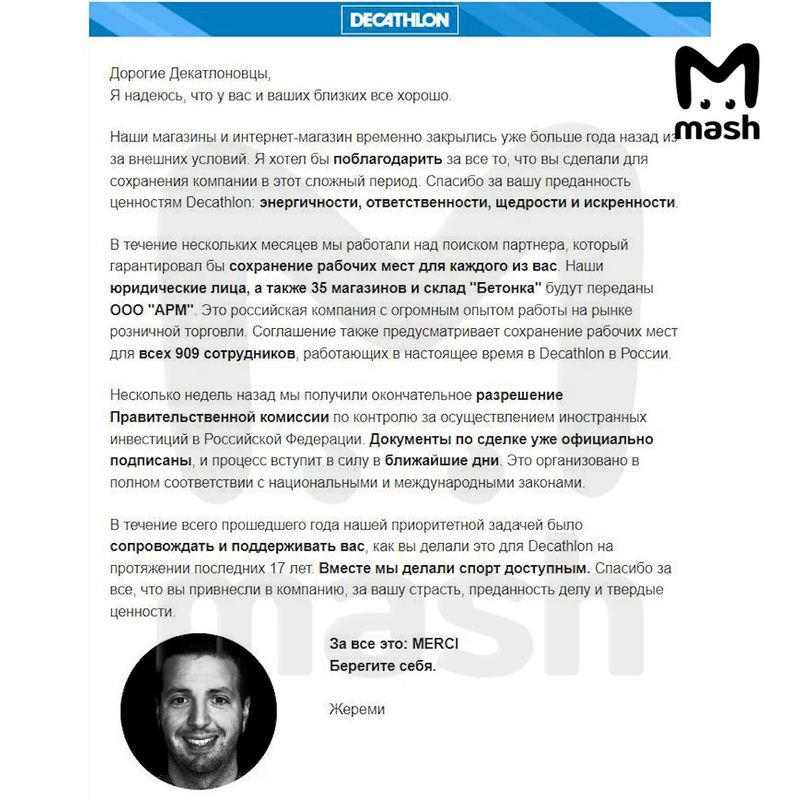 DECATHLON

mash

Дорогие Декатлоновцы,
Я надеюсь, что у вас и ваших близких все хорошо.

Наши магазины и интернет-магазин временно закрылись уже больше года назад из-за внешних условий. Я хотел бы поблагодарить за все то, что вы сделали для сохранения компании в этот сложный период. Спасибо за вашу преданность ценностям Decathlon: энергичности, ответственности, щедрости и искренности.

В течение нескольких месяцев мы работали над поиском партнера, который гарантировал бы сохранение рабочих мест для каждого из вас. Наши юридические лица, а также 35 магазинов и склад "Бетонка" будут переданы ООО "АРМ". Это российская компания с огромным опытом работы на рынке розничной торговли. Соглашение также предусматривает сохранение рабочих мест для всех 909 сотрудников, работающих в настоящее время в Decathlon в России.

Несколько недель назад мы получили окончательное разрешение Правительственной комиссии по контролю за осуществлением иностранных инвестиций в Российской Федерации. Документы по сделке уже официально подписаны, и процесс вступит в силу в ближайшие дни. Это организовано в полном соответствии с национальными и международными законами.

В течение всего прошедшего года нашей приоритетной задачей было сопровождать и поддерживать вас, как вы делали это для Decathlon на протяжении последних 17 лет. Вместе мы делали спорт доступным. Спасибо за все, что вы привнесли в компанию, за вашу страсть, преданность делу и твердые ценности.

За все это: MERCI
Берегите себя.

Жереми